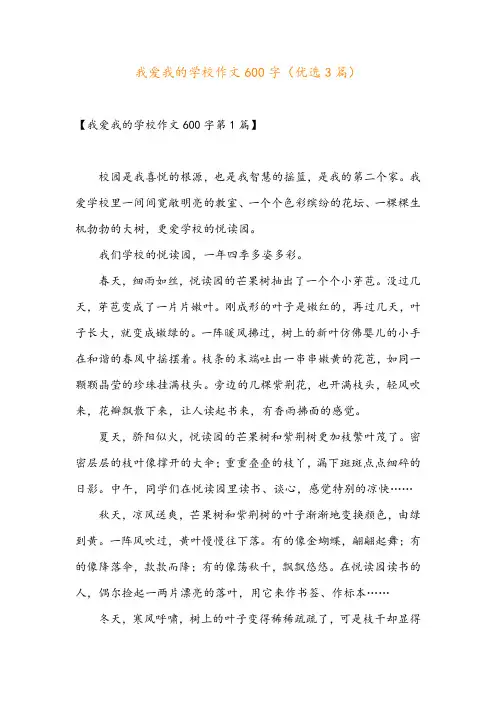 我爱我的学校作文600字（优选3篇）

【我爱我的学校作文600字第1篇】

校园是我喜悦的根源，也是我智慧的摇篮，是我的第二个家。我爱学校里一间间宽敞明亮的教室、一个个色彩缤纷的花坛、一棵棵生机勃勃的大树，更爱学校的悦读园。

我们学校的悦读园，一年四季多姿多彩。

春天，细雨如丝，悦读园的芒果树抽出了一个个小芽苞。没过几天，芽苞变成了一片片嫩叶。刚成形的叶子是嫩红的，再过几天，叶子长大，就变成嫩绿的。一阵暖风拂过，树上的新叶仿佛婴儿的小手在和谐的春风中摇摆着。枝条的末端吐出一串串嫩黄的花苞，如同一颗颗晶莹的珍珠挂满枝头。旁边的几棵紫荆花，也开满枝头，轻风吹来，花瓣飘散下来，让人读起书来，有香雨拂面的感觉。

夏天，骄阳似火，悦读园的芒果树和紫荆树更加枝繁叶茂了。密密层层的枝叶像撑开的大伞；重重叠叠的枝丫，漏下斑斑点点细碎的日影。中午，同学们在悦读园里读书、谈心，感觉特别的凉快……

秋天，凉风送爽，芒果树和紫荆树的叶子渐渐地变换颜色，由绿到黄。一阵风吹过，黄叶慢慢往下落。有的像金蝴蝶，翩翩起舞；有的像降落伞，款款而降；有的像荡秋千，飘飘悠悠。在悦读园读书的人，偶尔捡起一两片漂亮的落叶，用它来作书签、作标本……

冬天，寒风呼啸，树上的叶子变得稀稀疏疏了，可是枝干却显得